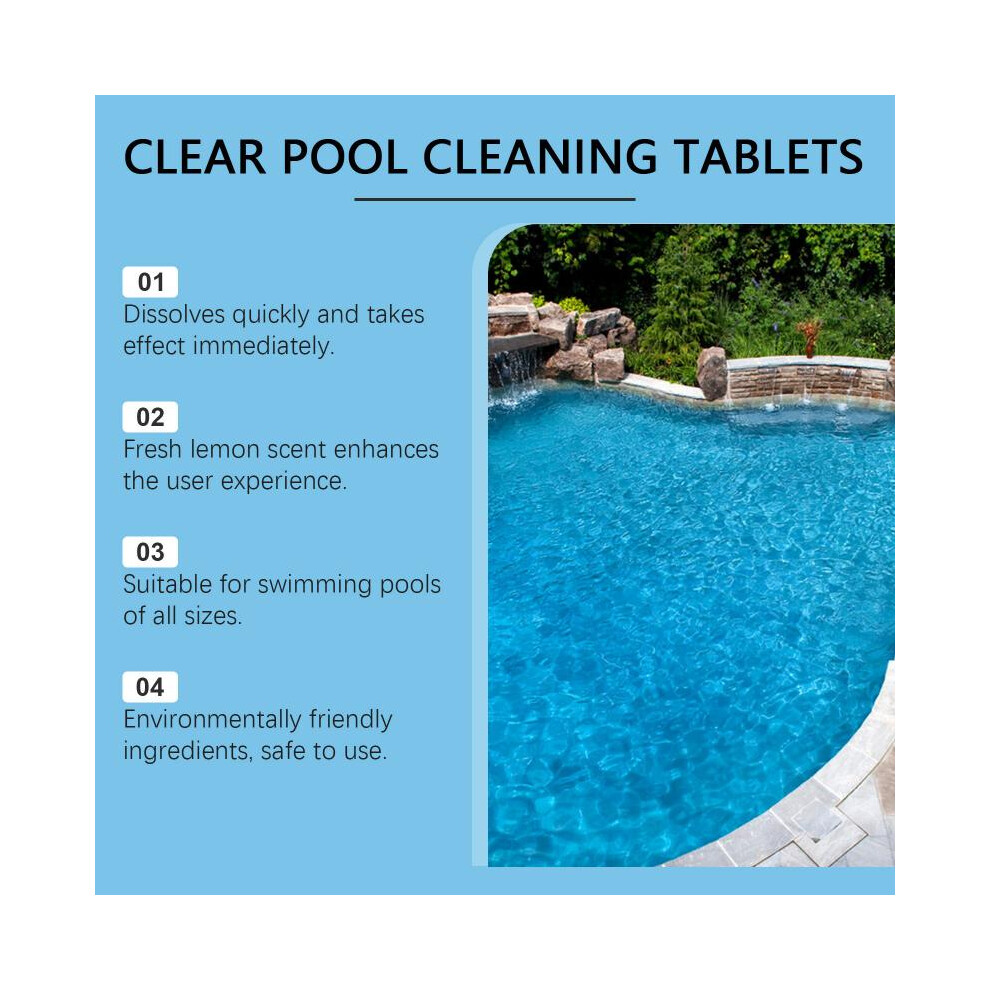 CLEAR POOL CLEANING TABLETS

01
Dissolves quickly and takes effect immediately.

02
Fresh lemon scent enhances the user experience.

03
Suitable for swimming pools of all sizes.

04
Environmentally friendly ingredients, safe to use.